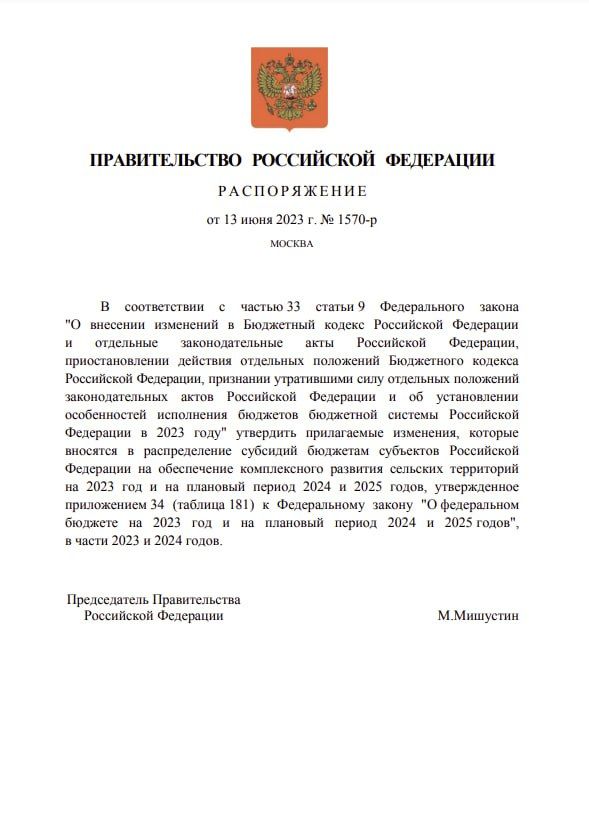 ПРАВИТЕЛЬСТВО РОССИЙСКОЙ ФЕДЕРАЦИИ

РАСПОРЯЖЕНИЕ

от 13 июня 2023 г. № 1570-р

МОСКВА

В соответствии с частью 33 статьи 9 Федерального закона "О внесении изменений в Бюджетный кодекс Российской Федерации и отдельные законодательные акты Российской Федерации, приостановлении действия отдельных положений Бюджетного кодекса Российской Федерации, признании утратившими силу отдельных положений законодательных актов Российской Федерации и об установлении особенностей исполнения бюджетов бюджетной системы Российской Федерации в 2023 году" утвердить прилагаемые изменения, которые вносятся в распределение субсидий бюджетам субъектов Российской Федерации на обеспечение комплексного развития сельских территорий на 2023 год и на плановый период 2024 и 2025 годов, утвержденное приложением 34 (таблица 181) к Федеральному закону "О федеральном бюджете на 2023 год и на плановый период 2024 и 2025 годов", в части 2023 и 2024 годов.

Председатель Правительства
Российской Федерации

М.Мишустин